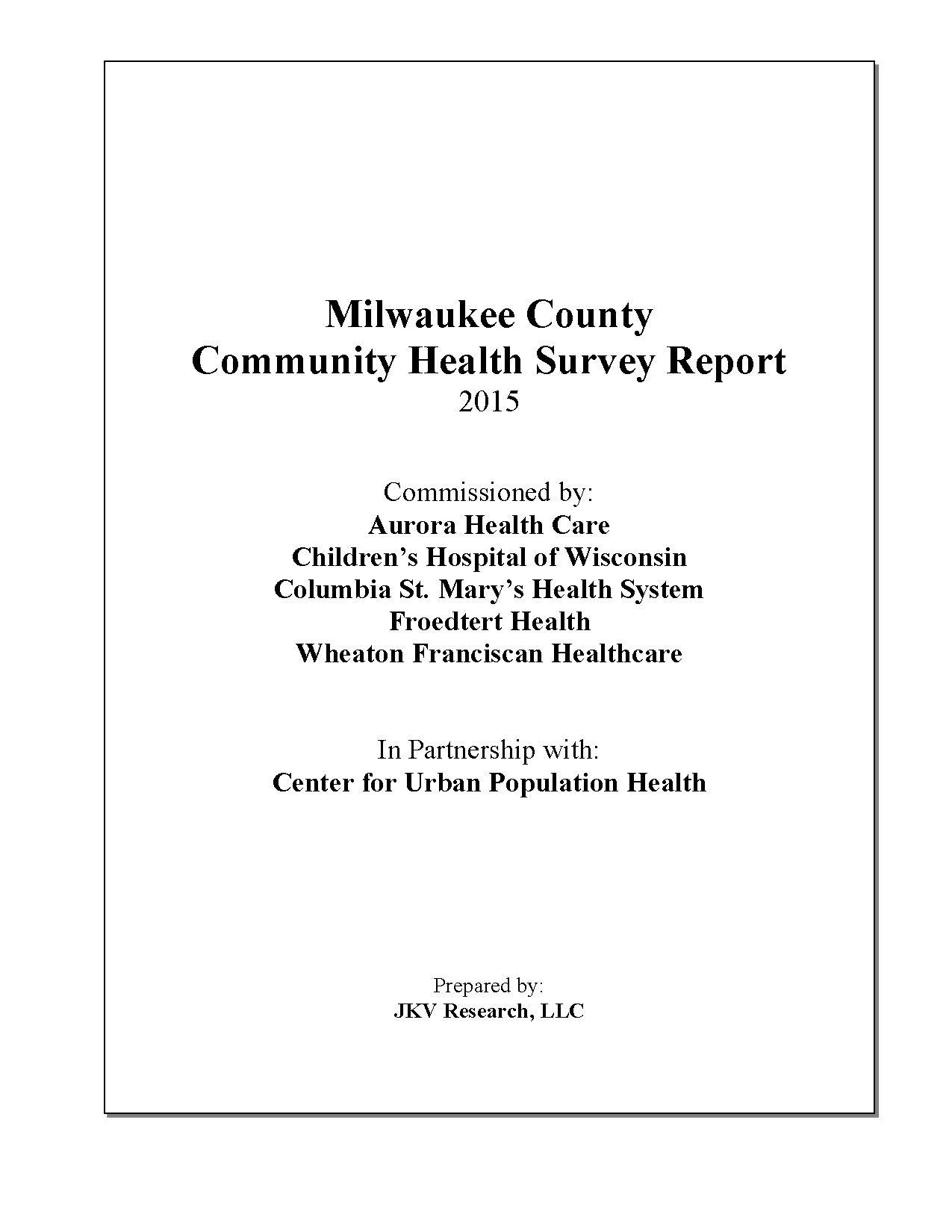 Milwaukee County
Community Health Survey Report
2015

Commissioned by:
Aurora Health Care
Children’s Hospital of Wisconsin
Columbia St. Mary’s Health System
Froedtert Health
Wheaton Franciscan Healthcare

In Partnership with:
Center for Urban Population Health

Prepared by:
JKV Research, LLC